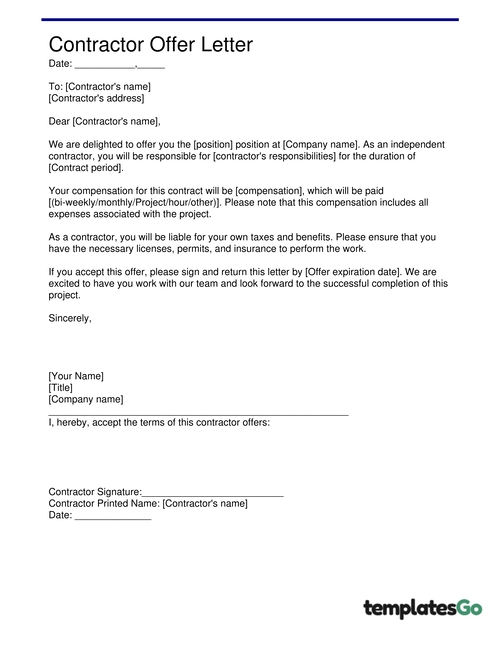 Contractor Offer Letter

Date: ___________,_____

To: [Contractor's name]
[Contractor's address]

Dear [Contractor's name],

We are delighted to offer you the [position] position at [Company name]. As an independent contractor, you will be responsible for [contractor's responsibilities] for the duration of [Contract period].

Your compensation for this contract will be [compensation], which will be paid [(bi-weekly/monthly/Project/hour/other)]. Please note that this compensation includes all expenses associated with the project.

As a contractor, you will be liable for your own taxes and benefits. Please ensure that you have the necessary licenses, permits, and insurance to perform the work.

If you accept this offer, please sign and return this letter by [Offer expiration date]. We are excited to have you work with our team and look forward to the successful completion of this project.

Sincerely,

[Your Name]
[Title]
[Company name]

I, hereby, accept the terms of this contractor offers:

Contractor Signature:___________________________
Contractor Printed Name: [Contractor's name]
Date: ______________

templatesGo